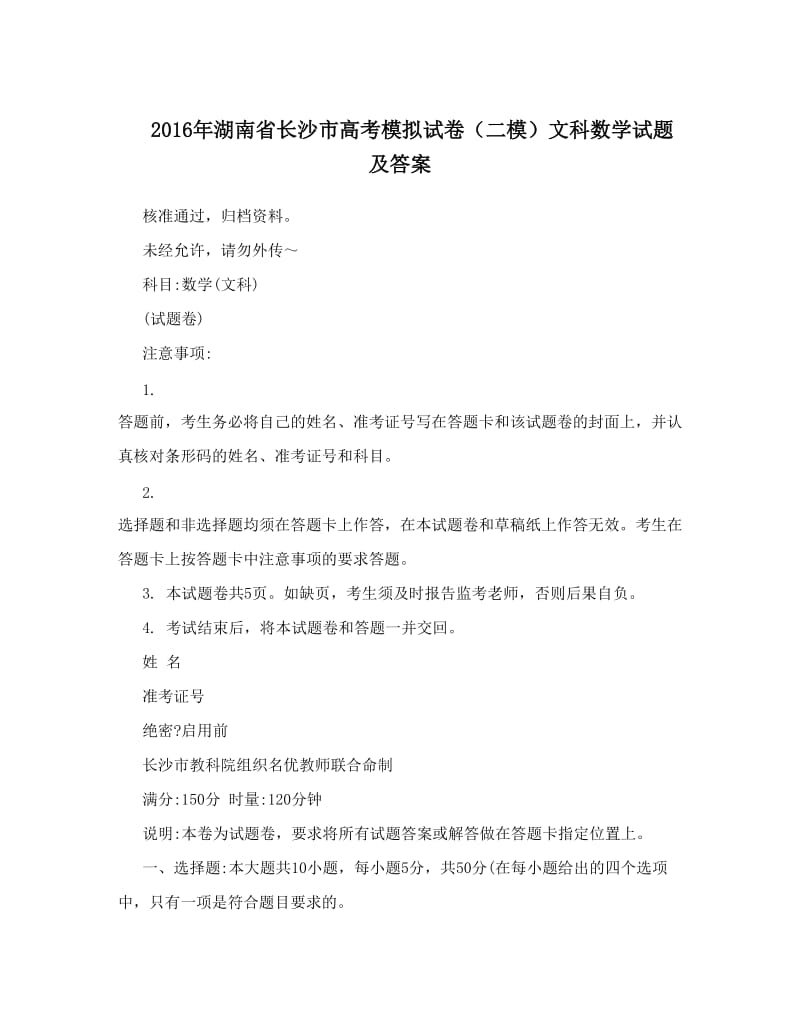 2016年湖南省长沙市高考模拟试卷（二模）文科数学试题及答案

核准通过，归档资料。

未经允许，请勿外传～

科目:数学(文科)

(试题卷)

注意事项:

1.

答题前，考生务必将自己的姓名、准考证号写在答题卡和该试题卷的封面上，并认真核对条形码的姓名、准考证号和科目。

2.

选择题和非选择题均须在答题卡上作答，在本试题卷和草稿纸上作答无效。考生在答题卡上按答题卡中注意事项的要求答题。

3. 本试题卷共5页。如缺页，考生须及时报告监考老师，否则后果自负。

4. 考试结束后，将本试题卷和答题一并交回。

姓 名

准考证号

绝密?启用前

长沙市教科院组织名优教师联合命制

满分:150分 时量:120分钟

说明:本卷为试题卷，要求将所有试题答案或解答做在答题卡指定位置上。

一、选择题:本大题共10小题，每小题5分，共50分(在每小题给出的四个选项中，只有一项是符合题目要求的。